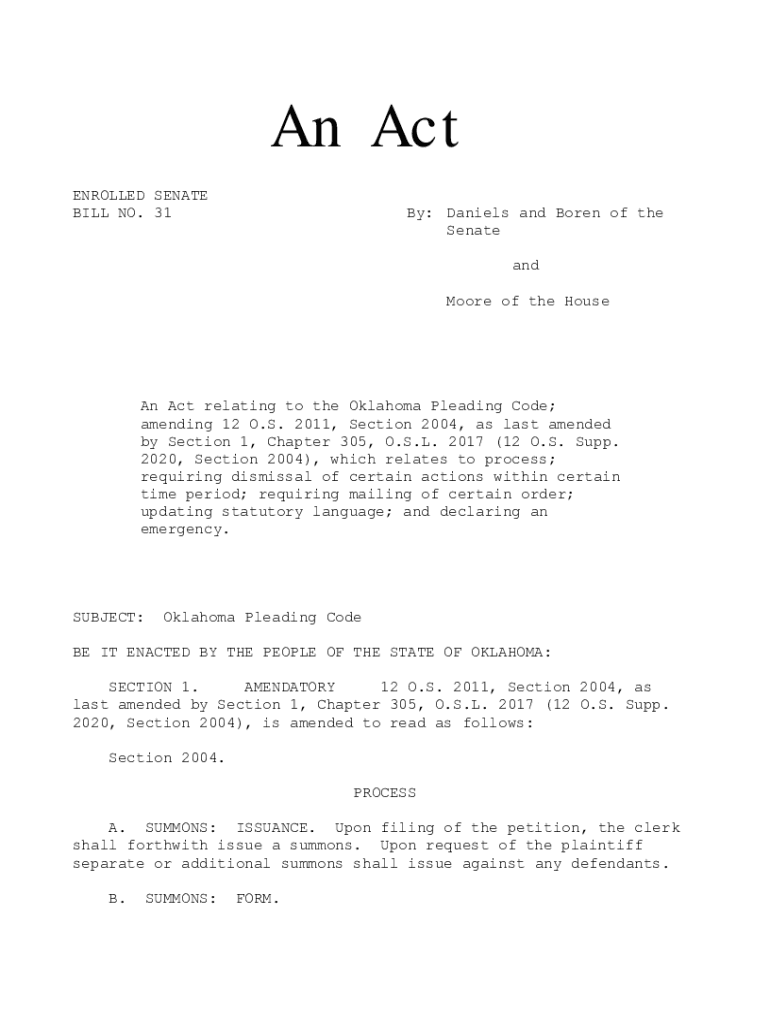 An Act

ENROLLED SENATE
BILL NO. 31

By: Daniels and Boren of the Senate

and

Moore of the House

An Act relating to the Oklahoma Pleading Code; amending 12 O.S. 2011, Section 2004, as last amended by Section 1, Chapter 305, O.S.L. 2017 (12 O.S. Supp. 2020, Section 2004), which relates to process; requiring dismissal of certain actions within certain time period; requiring mailing of certain order; updating statutory language; and declaring an emergency.

SUBJECT: Oklahoma Pleading Code

BE IT ENACTED BY THE PEOPLE OF THE STATE OF OKLAHOMA:

SECTION 1. AMENDATORY 12 O.S. 2011, Section 2004, as last amended by Section 1, Chapter 305, O.S.L. 2017 (12 O.S. Supp. 2020, Section 2004), is amended to read as follows:

Section 2004.

PROCESS

A. SUMMONS: ISSUANCE. Upon filing of the petition, the clerk shall forthwith issue a summons. Upon request of the plaintiff separate or additional summons shall issue against any defendants.

B. SUMMONS: FORM.